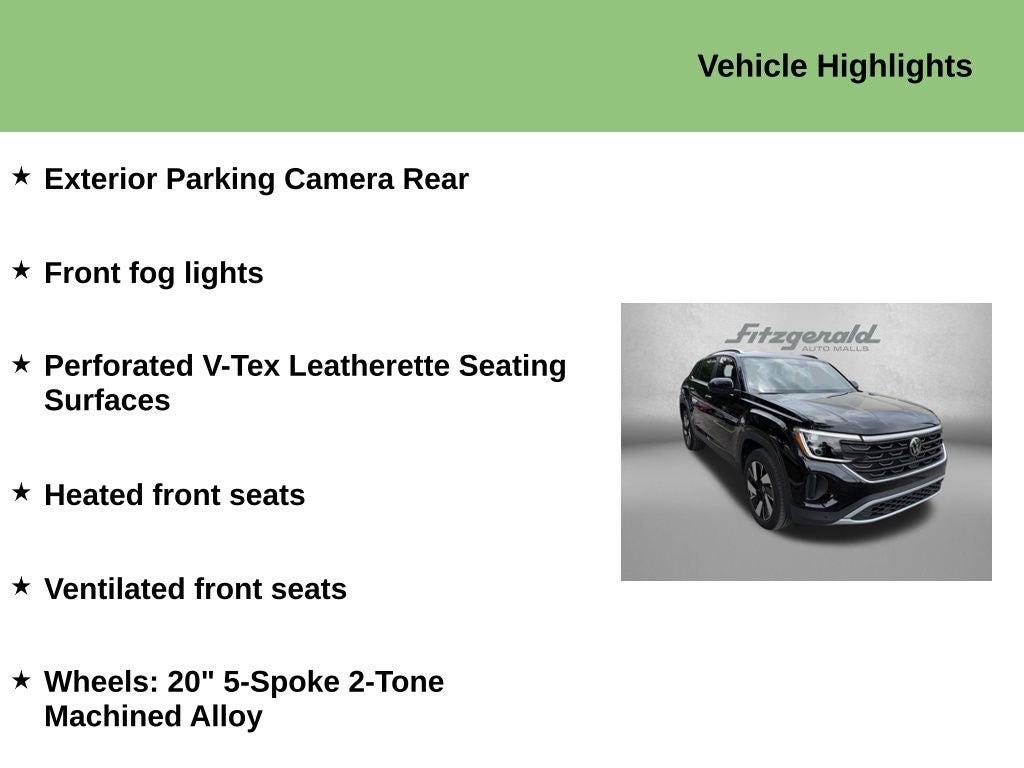 Vehicle Highlights

★ Exterior Parking Camera Rear

★ Front fog lights

★ Perforated V-Tex Leatherette Seating Surfaces

★ Heated front seats

★ Ventilated front seats

★ Wheels: 20" 5-Spoke 2-Tone Machined Alloy

Fitzgerald
AUTO MALLS